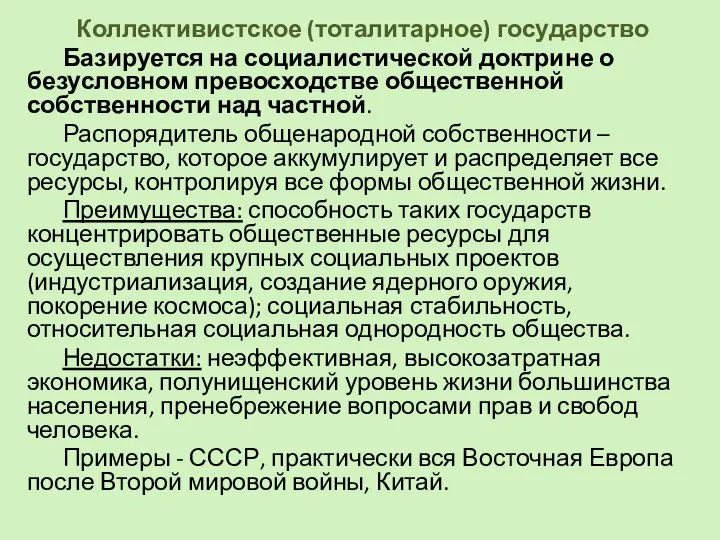 Коллективистское (тоталитарное) государство

Базируется на социалистической доктрине о безусловном превосходстве общественной собственности над частной.

Распорядитель общенародной собственности – государство, которое аккумулирует и распределяет все ресурсы, контролируя все формы общественной жизни.

Преимущества: способность таких государств концентрировать общественные ресурсы для осуществления крупных социальных проектов (индустриализация, создание ядерного оружия, покорение космоса); социальная стабильность, относительная социальная однородность общества.

Недостатки: неэффективная, высокозатратная экономика, полунищенский уровень жизни большинства населения, пренебрежение вопросами прав и свобод человека.

Примеры - СССР, практически вся Восточная Европа после Второй мировой войны, Китай.